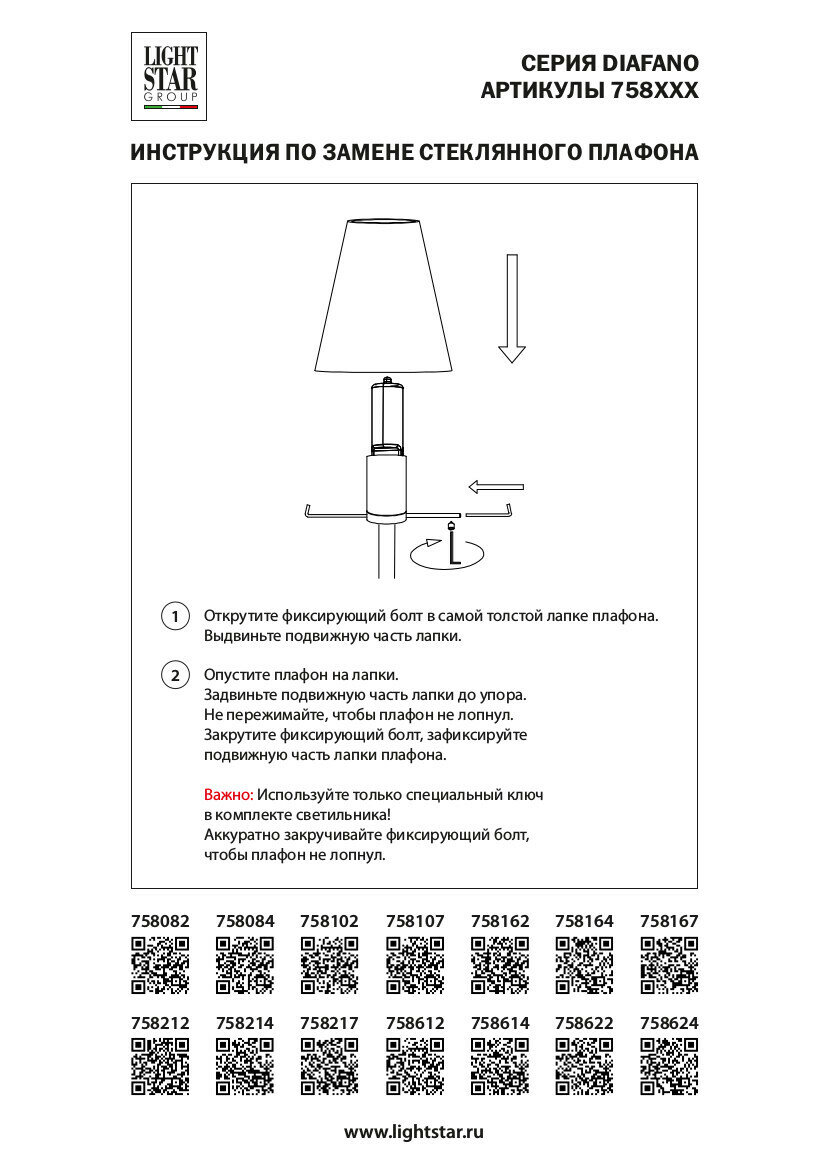 LIGHT STAR GROUP

СЕРИЯ DIAFANO
АРТИКУЛЫ 758XXX

ИНСТРУКЦИЯ ПО ЗАМЕНЕ СТЕКЛЯННОГО ПЛАФОНА

1 Открутите фиксирующий болт в самой толстой лапке плафона. Выдвиньте подвижную часть лапки.

2 Опустите плафон на лапки.
Задвиньте подвижную часть лапки до упора.
Не пережимайте, чтобы плафон не лопнул.
Закрутите фиксирующий болт, зафиксируйте подвижную часть лапки плафона.

Важно: Используйте только специальный ключ в комплекте светильника!
Аккуратно закручивайте фиксирующий болт, чтобы плафон не лопнул.

758082 758084 758102 758107 758162 758164 758167

758212 758214 758217 758612 758614 758622 758624

www.lightstar.ru